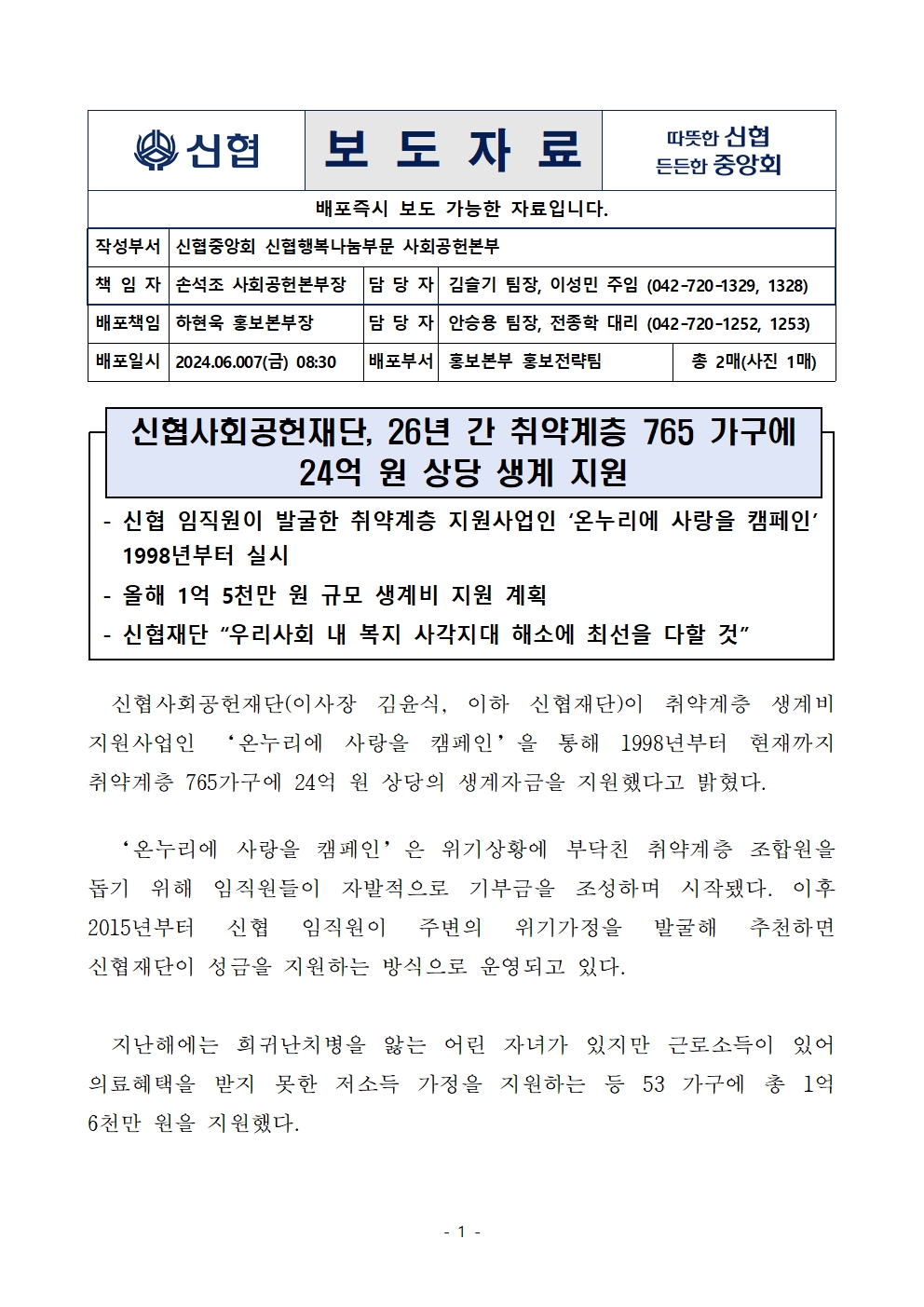 신협

보 도 자 료

따뜻한 신협
든든한 중앙회

배포즉시 보도 가능한 자료입니다.

| 작성부서 | 신협중앙회 신협행복나눔부문 사회공헌본부 | | | |
|---|---|---|---|---|
| 책 임 자 | 손석조 사회공헌본부장 | 담 당 자 | 김슬기 팀장, 이성민 주임 (042-720-1329, 1328) | |
| 배포책임 | 하현욱 홍보본부장 | 담 당 자 | 안승용 팀장, 전종학 대리 (042-720-1252, 1253) | |
| 배포일시 | 2024.06.007(금) 08:30 | 배포부서 | 홍보본부 홍보전략팀 | 총 2매(사진 1매) |

신협사회공헌재단, 26년 간 취약계층 765 가구에 24억 원 상당 생계 지원

- 신협 임직원이 발굴한 취약계층 지원사업인 ‘온누리에 사랑을 캠페인’ 1998년부터 실시
- 올해 1억 5천만 원 규모 생계비 지원 계획
- 신협재단 “우리사회 내 복지 사각지대 해소에 최선을 다할 것”

신협사회공헌재단(이사장 김윤식, 이하 신협재단)이 취약계층 생계비 지원사업인 ‘온누리에 사랑을 캠페인’을 통해 1998년부터 현재까지 취약계층 765가구에 24억 원 상당의 생계자금을 지원했다고 밝혔다.

‘온누리에 사랑을 캠페인’은 위기상황에 부닥친 취약계층 조합원을 돕기 위해 임직원들이 자발적으로 기부금을 조성하며 시작됐다. 이후 2015년부터 신협 임직원이 주변의 위기가정을 발굴해 추천하면 신협재단이 성금을 지원하는 방식으로 운영되고 있다.

지난해에는 희귀난치병을 앓는 어린 자녀가 있지만 근로소득이 있어 의료혜택을 받지 못한 저소득 가정을 지원하는 등 53 가구에 총 1억 6천만 원을 지원했다.

- 1 -